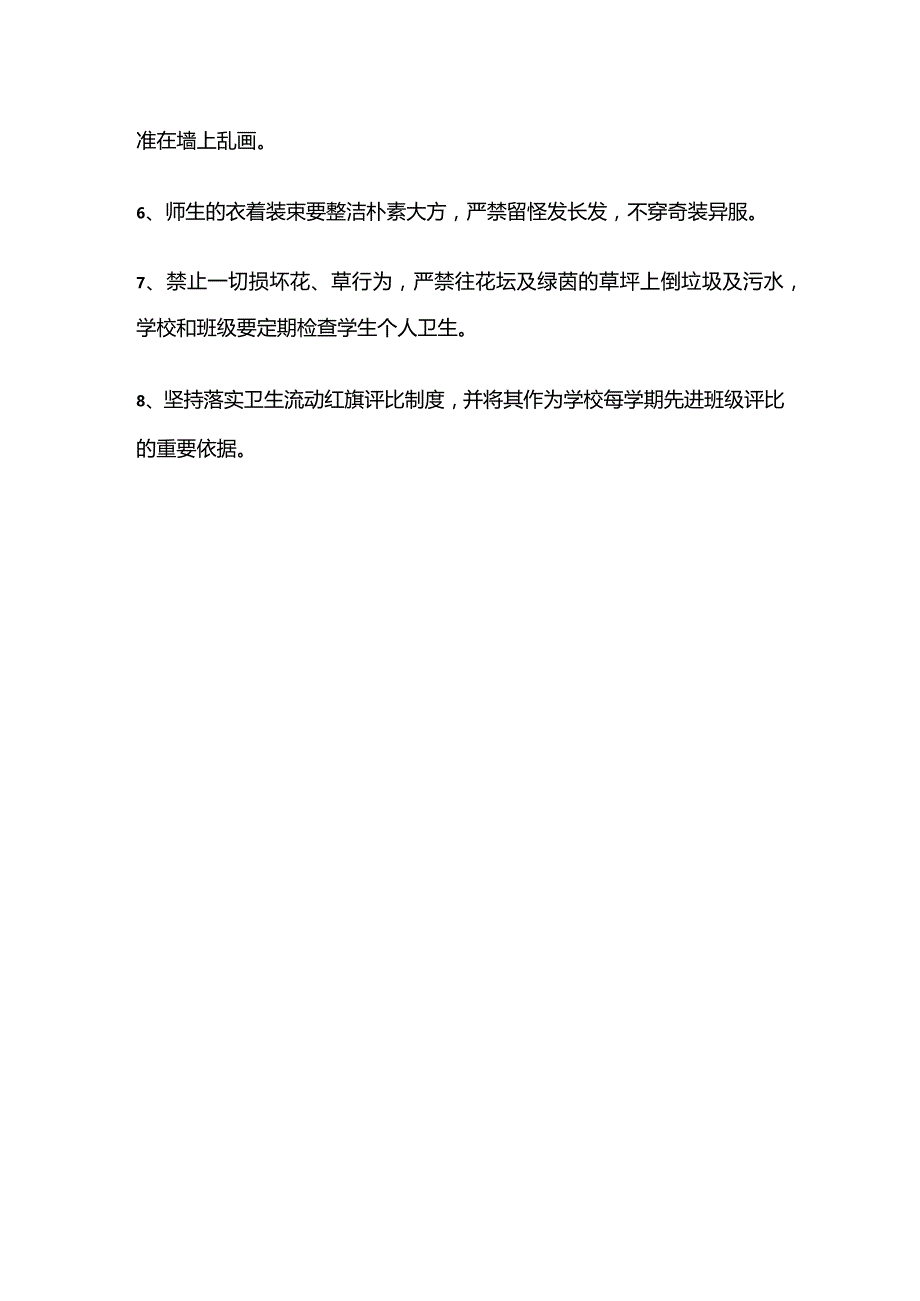 准在墙上乱画。

6、师生的衣着装束要整洁朴素大方，严禁留怪发长发，不穿奇装异服。

7、禁止一切损坏花、草行为，严禁往花坛及绿茵的草坪上倒垃圾及污水，学校和班级要定期检查学生个人卫生。

8、坚持落实卫生流动红旗评比制度，并将其作为学校每学期先进班级评比的重要依据。